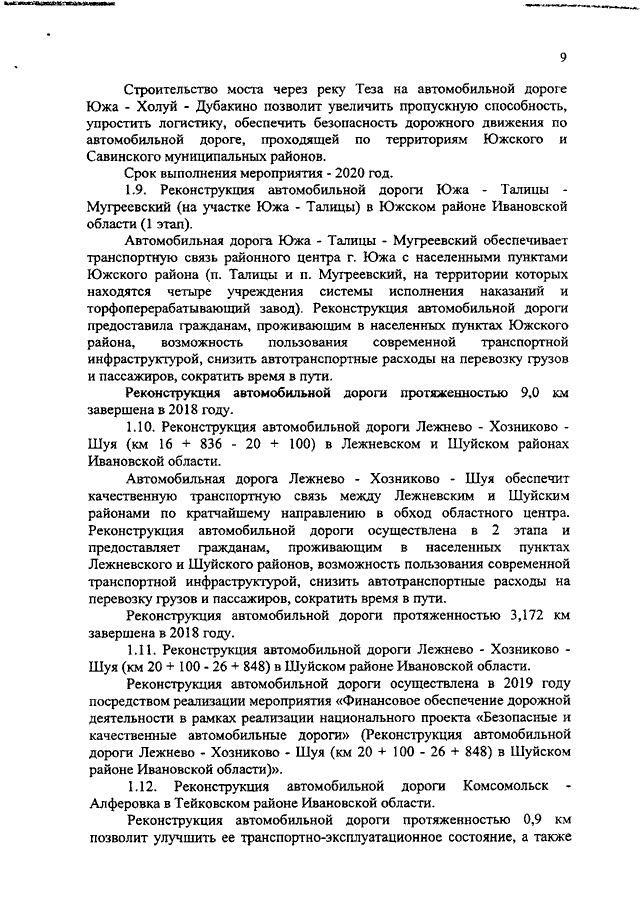 9

Строительство моста через реку Теза на автомобильной дороге Южа - Холуй - Дубакино позволит увеличить пропускную способность, упростить логистику, обеспечить безопасность дорожного движения по автомобильной дороге, проходящей по территориям Южского и Савинского муниципальных районов.

Срок выполнения мероприятия - 2020 год.

1.9. Реконструкция автомобильной дороги Южа - Талицы - Мугреевский (на участке Южа - Талицы) в Южском районе Ивановской области (1 этап).

Автомобильная дорога Южа - Талицы - Мугреевский обеспечивает транспортную связь районного центра г. Южа с населенными пунктами Южского района (п. Талицы и п. Мугреевский, на территории которых находятся четыре учреждения системы исполнения наказаний и торфоперерабатывающий завод). Реконструкция автомобильной дороги предоставила гражданам, проживающим в населенных пунктах Южского района, возможность пользования современной транспортной инфраструктурой, снизить автотранспортные расходы на перевозку грузов и пассажиров, сократить время в пути.

Реконструкция автомобильной дороги протяженностью 9,0 км завершена в 2018 году.

1.10. Реконструкция автомобильной дороги Лежнево - Хозниково - Шуя (км 16 + 836 - 20 + 100) в Лежневском и Шуйском районах Ивановской области.

Автомобильная дорога Лежнево - Хозниково - Шуя обеспечит качественную транспортную связь между Лежневским и Шуйским районами по кратчайшему направлению в обход областного центра. Реконструкция автомобильной дороги осуществлена в 2 этапа и предоставляет гражданам, проживающим в населенных пунктах Лежневского и Шуйского районов, возможность пользования современной транспортной инфраструктурой, снизить автотранспортные расходы на перевозку грузов и пассажиров, сократить время в пути.

Реконструкция автомобильной дороги протяженностью 3,172 км завершена в 2018 году.

1.11. Реконструкция автомобильной дороги Лежнево - Хозниково - Шуя (км 20 + 100 - 26 + 848) в Шуйском районе Ивановской области.

Реконструкция автомобильной дороги осуществлена в 2019 году посредством реализации мероприятия «Финансовое обеспечение дорожной деятельности в рамках реализации национального проекта «Безопасные и качественные автомобильные дороги» (Реконструкция автомобильной дороги Лежнево - Хозниково - Шуя (км 20 + 100 - 26 + 848) в Шуйском районе Ивановской области)».

1.12. Реконструкция автомобильной дороги Комсомольск - Алферовка в Тейковском районе Ивановской области.

Реконструкция автомобильной дороги протяженностью 0,9 км позволит улучшить ее транспортно-эксплуатационное состояние, а также